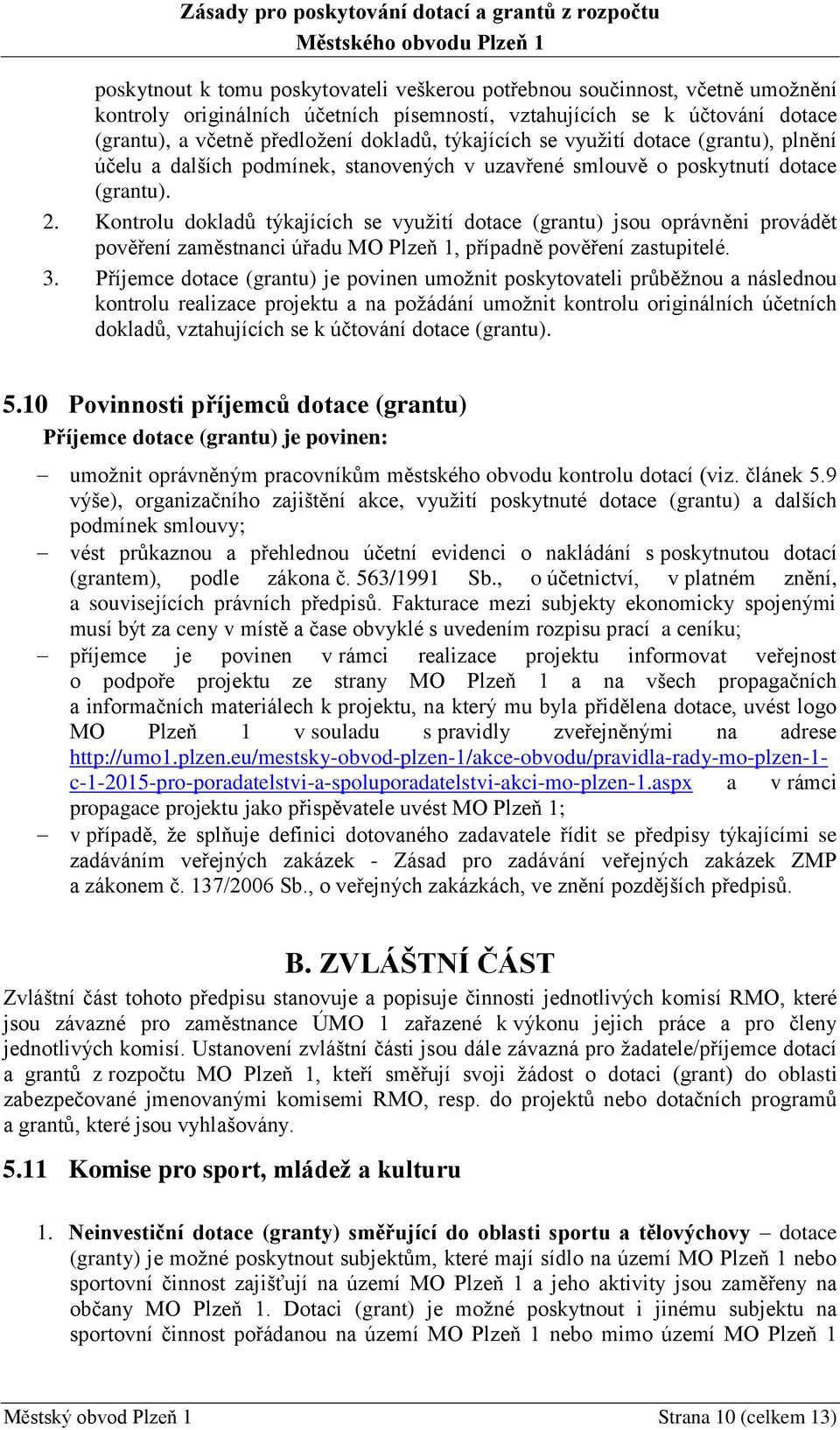 Zásady pro poskytování dotací a grantů z rozpočtu
Městského obvodu Plzeň 1

poskytnout k tomu poskytovateli veškerou potřebnou součinnost, včetně umožnění kontroly originálních účetních písemností, vztahujících se k účtování dotace (grantu), a včetně předložení dokladů, týkajících se využití dotace (grantu), plnění účelu a dalších podmínek, stanovených v uzavřené smlouvě o poskytnutí dotace (grantu).

2. Kontrolu dokladů týkajících se využití dotace (grantu) jsou oprávněni provádět pověření zaměstnanci úřadu MO Plzeň 1, případně pověření zastupitelé.

3. Příjemce dotace (grantu) je povinen umožnit poskytovateli průběžnou a následnou kontrolu realizace projektu a na požádání umožnit kontrolu originálních účetních dokladů, vztahujících se k účtování dotace (grantu).

5.10 Povinnosti příjemců dotace (grantu)

Příjemce dotace (grantu) je povinen:

– umožnit oprávněným pracovníkům městského obvodu kontrolu dotací (viz. článek 5.9 výše), organizačního zajištění akce, využití poskytnuté dotace (grantu) a dalších podmínek smlouvy;

– vést průkaznou a přehlednou účetní evidenci o nakládání s poskytnutou dotací (grantem), podle zákona č. 563/1991 Sb., o účetnictví, v platném znění, a souvisejících právních předpisů. Fakturace mezi subjekty ekonomicky spojenými musí být za ceny v místě a čase obvyklé s uvedením rozpisu prací a ceníku;

– příjemce je povinen v rámci realizace projektu informovat veřejnost o podpoře projektu ze strany MO Plzeň 1 a na všech propagačních a informačních materiálech k projektu, na který mu byla přidělena dotace, uvést logo MO Plzeň 1 v souladu s pravidly zveřejněnými na adrese http://umo1.plzen.eu/mestsky-obvod-plzen-1/akce-obvodu/pravidla-rady-mo-plzen-1-c-1-2015-pro-poradatelstvi-a-spoluporadatelstvi-akci-mo-plzen-1.aspx a v rámci propagace projektu jako přispěvatele uvést MO Plzeň 1;

– v případě, že splňuje definici dotovaného zadavatele řídit se předpisy týkajícími se zadáváním veřejných zakázek - Zásad pro zadávání veřejných zakázek ZMP a zákonem č. 137/2006 Sb., o veřejných zakázkách, ve znění pozdějších předpisů.

B. ZVLÁŠTNÍ ČÁST

Zvláštní část tohoto předpisu stanovuje a popisuje činnosti jednotlivých komisí RMO, které jsou závazné pro zaměstnance ÚMO 1 zařazené k výkonu jejich práce a pro členy jednotlivých komisí. Ustanovení zvláštní části jsou dále závazná pro žadatele/příjemce dotací a grantů z rozpočtu MO Plzeň 1, kteří směřují svoji žádost o dotaci (grant) do oblasti zabezpečované jmenovanými komisemi RMO, resp. do projektů nebo dotačních programů a grantů, které jsou vyhlašovány.

5.11 Komise pro sport, mládež a kulturu

1. Neinvestiční dotace (granty) směřující do oblasti sportu a tělovýchovy – dotace (granty) je možné poskytnout subjektům, které mají sídlo na území MO Plzeň 1 nebo sportovní činnost zajišťují na území MO Plzeň 1 a jeho aktivity jsou zaměřeny na občany MO Plzeň 1. Dotaci (grant) je možné poskytnout i jinému subjektu na sportovní činnost pořádanou na území MO Plzeň 1 nebo mimo území MO Plzeň 1

Městský obvod Plzeň 1 Strana 10 (celkem 13)